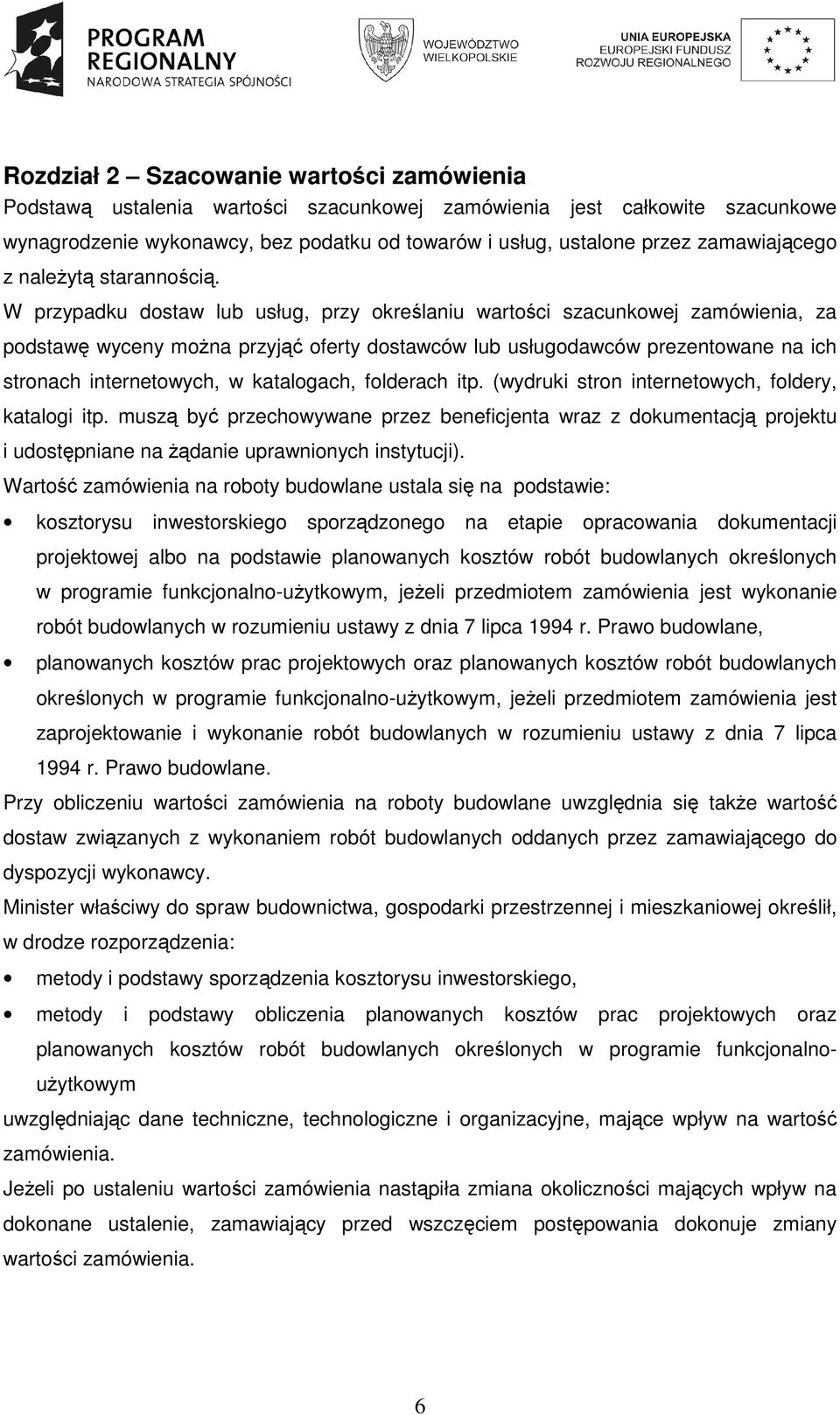 PROGRAM REGIONALNY
NARODOWA STRATEGIA SPÓJNOŚCI

WOJEWÓDZTWO WIELKOPOLSKIE

UNIA EUROPEJSKA
EUROPEJSKI FUNDUSZ ROZWOJU REGIONALNEGO

Rozdział 2 – Szacowanie wartości zamówienia
Podstawą ustalenia wartości szacunkowej zamówienia jest całkowite szacunkowe wynagrodzenie wykonawcy, bez podatku od towarów i usług, ustalone przez zamawiającego z należytą starannością.
W przypadku dostaw lub usług, przy określaniu wartości szacunkowej zamówienia, za podstawę wyceny można przyjąć oferty dostawców lub usługodawców prezentowane na ich stronach internetowych, w katalogach, folderach itp. (wydruki stron internetowych, foldery, katalogi itp. muszą być przechowywane przez beneficjenta wraz z dokumentacją projektu i udostępniane na żądanie uprawnionych instytucji).
Wartość zamówienia na roboty budowlane ustala się na podstawie:
• kosztorysu inwestorskiego sporządzonego na etapie opracowania dokumentacji projektowej albo na podstawie planowanych kosztów robót budowlanych określonych w programie funkcjonalno-użytkowym, jeżeli przedmiotem zamówienia jest wykonanie robót budowlanych w rozumieniu ustawy z dnia 7 lipca 1994 r. Prawo budowlane,
• planowanych kosztów prac projektowych oraz planowanych kosztów robót budowlanych określonych w programie funkcjonalno-użytkowym, jeżeli przedmiotem zamówienia jest zaprojektowanie i wykonanie robót budowlanych w rozumieniu ustawy z dnia 7 lipca 1994 r. Prawo budowlane.
Przy obliczeniu wartości zamówienia na roboty budowlane uwzględnia się także wartość dostaw związanych z wykonaniem robót budowlanych oddanych przez zamawiającego do dyspozycji wykonawcy.
Minister właściwy do spraw budownictwa, gospodarki przestrzennej i mieszkaniowej określił, w drodze rozporządzenia:
• metody i podstawy sporządzenia kosztorysu inwestorskiego,
• metody i podstawy obliczenia planowanych kosztów prac projektowych oraz planowanych kosztów robót budowlanych określonych w programie funkcjonalno-użytkowym
uwzględniając dane techniczne, technologiczne i organizacyjne, mające wpływ na wartość zamówienia.
Jeżeli po ustaleniu wartości zamówienia nastąpiła zmiana okoliczności mających wpływ na dokonane ustalenie, zamawiający przed wszczęciem postępowania dokonuje zmiany wartości zamówienia.

6